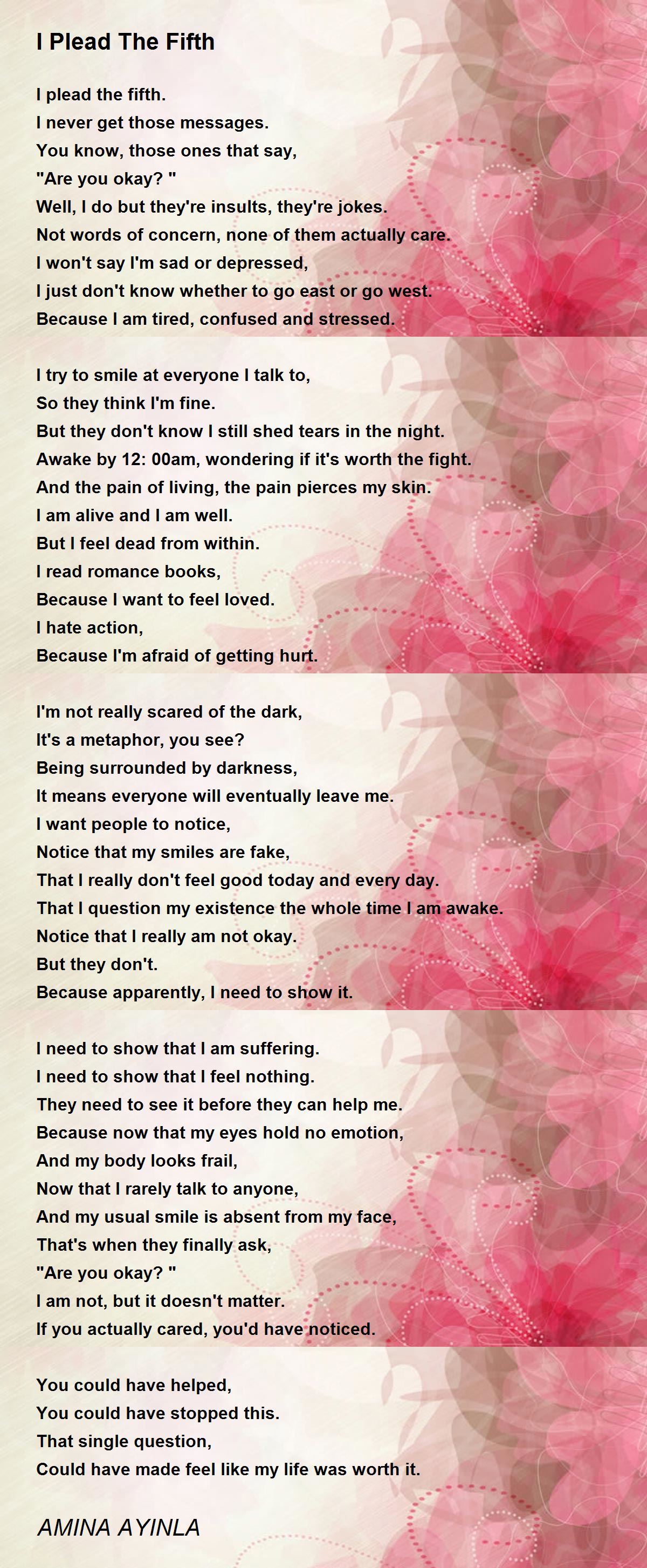 I Plead The Fifth

I plead the fifth.
I never get those messages.
You know, those ones that say,
"Are you okay? "
Well, I do but they're insults, they're jokes.
Not words of concern, none of them actually care.
I won't say I'm sad or depressed,
I just don't know whether to go east or go west.
Because I am tired, confused and stressed.

I try to smile at everyone I talk to,
So they think I'm fine.
But they don't know I still shed tears in the night.
Awake by 12: 00am, wondering if it's worth the fight.
And the pain of living, the pain pierces my skin.
I am alive and I am well.
But I feel dead from within.
I read romance books,
Because I want to feel loved.
I hate action,
Because I'm afraid of getting hurt.

I'm not really scared of the dark,
It's a metaphor, you see?
Being surrounded by darkness,
It means everyone will eventually leave me.
I want people to notice,
Notice that my smiles are fake,
That I really don't feel good today and every day.
That I question my existence the whole time I am awake.
Notice that I really am not okay.
But they don't.
Because apparently, I need to show it.

I need to show that I am suffering.
I need to show that I feel nothing.
They need to see it before they can help me.
Because now that my eyes hold no emotion,
And my body looks frail,
Now that I rarely talk to anyone,
And my usual smile is absent from my face,
That's when they finally ask,
"Are you okay? "
I am not, but it doesn't matter.
If you actually cared, you'd have noticed.

You could have helped,
You could have stopped this.
That single question,
Could have made feel like my life was worth it.

AMINA AYINLA